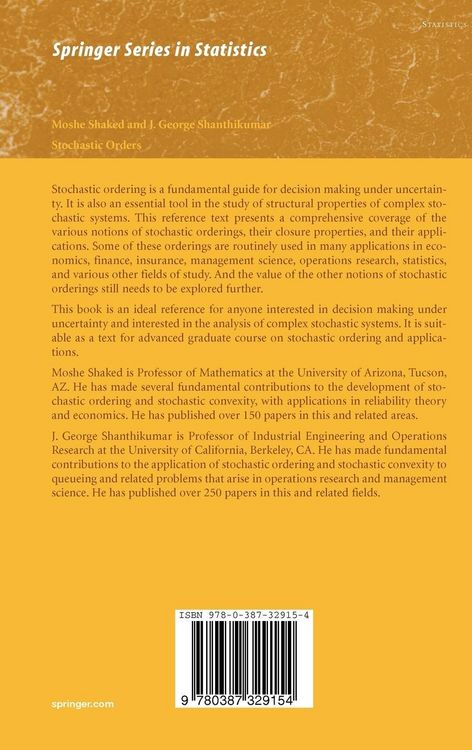 STATISTICS

Springer Series in Statistics

Moshe Shaked and J. George Shanthikumar

Stochastic Orders

Stochastic ordering is a fundamental guide for decision making under uncertainty. It is also an essential tool in the study of structural properties of complex stochastic systems. This reference text presents a comprehensive coverage of the various notions of stochastic orderings, their closure properties, and their applications. Some of these orderings are routinely used in many applications in economics, finance, insurance, management science, operations research, statistics, and various other fields of study. And the value of the other notions of stochastic orderings still needs to be explored further.

This book is an ideal reference for anyone interested in decision making under uncertainty and interested in the analysis of complex stochastic systems. It is suitable as a text for advanced graduate course on stochastic ordering and applications.

Moshe Shaked is Professor of Mathematics at the University of Arizona, Tucson, AZ. He has made several fundamental contributions to the development of stochastic ordering and stochastic convexity, with applications in reliability theory and economics. He has published over 150 papers in this and related areas.

J. George Shanthikumar is Professor of Industrial Engineering and Operations Research at the University of California, Berkeley, CA. He has made fundamental contributions to the application of stochastic ordering and stochastic convexity to queueing and related problems that arise in operations research and management science. He has published over 250 papers in this and related fields.

ISBN 978-0-387-32915-4

9 780387 329154

springer.com